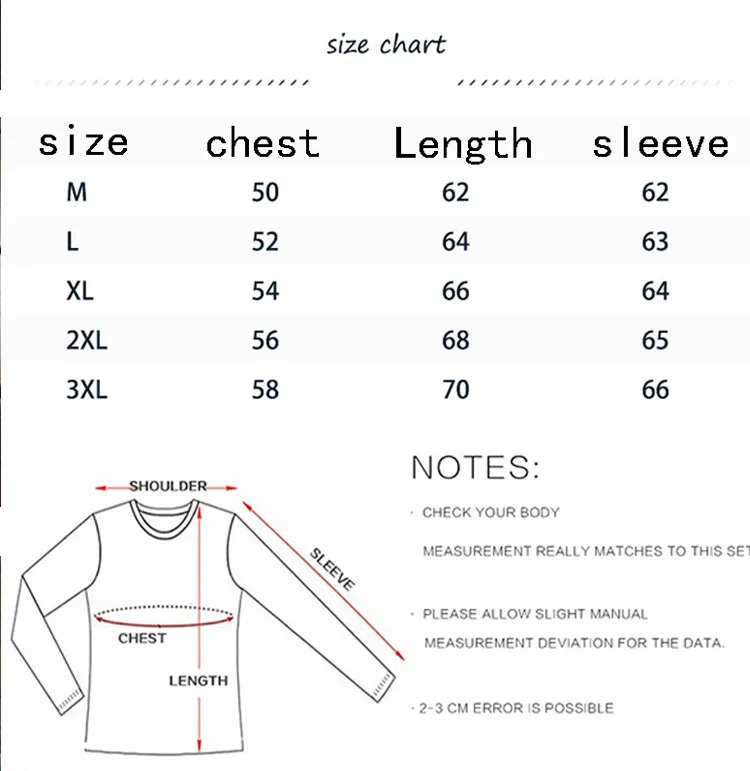 size chart

| size | chest | Length | sleeve |
|---|---|---|---|
| M | 50 | 62 | 62 |
| L | 52 | 64 | 63 |
| XL | 54 | 66 | 64 |
| 2XL | 56 | 68 | 65 |
| 3XL | 58 | 70 | 66 |

SHOULDER

SLEEVE

CHEST

LENGTH

NOTES:

· CHECK YOUR BODY

MEASUREMENT REALLY MATCHES TO THIS SET

· PLEASE ALLOW SLIGHT MANUAL

MEASUREMENT DEVIATION FOR THE DATA.

· 2-3 CM ERROR IS POSSIBLE